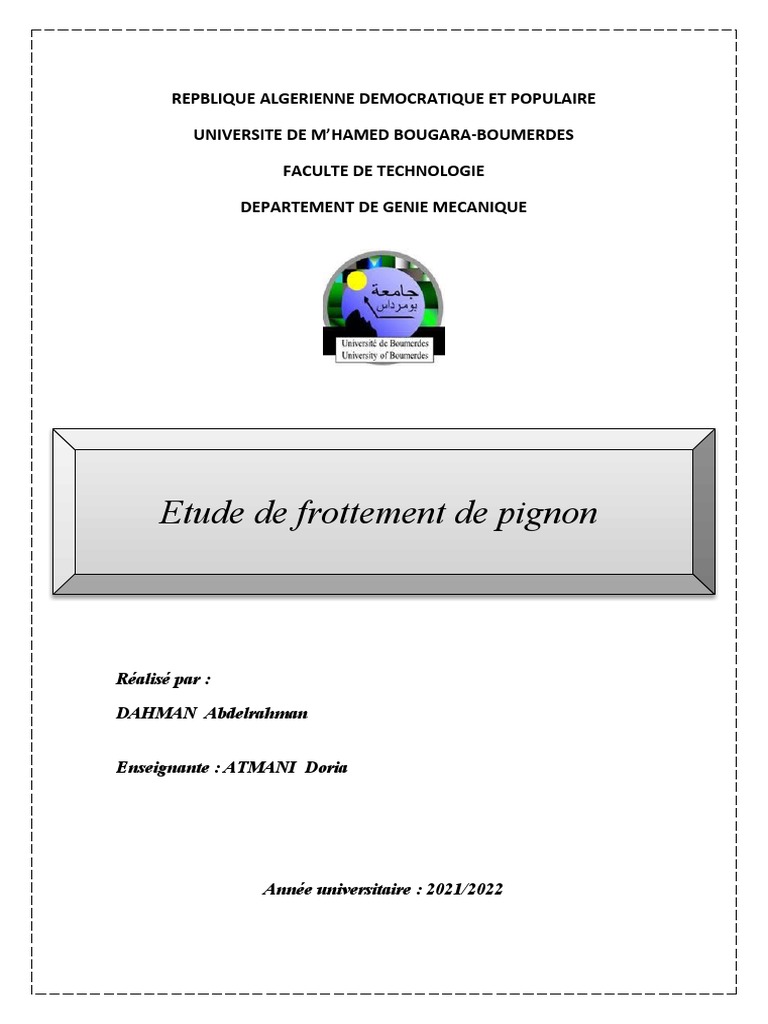 REPBLIQUE ALGERIENNE DEMOCRATIQUE ET POPULAIRE

UNIVERSITE DE M'HAMED BOUGARA-BOUMERDES

FACULTE DE TECHNOLOGIE

DEPARTEMENT DE GENIE MECANIQUE

جامعة بومرداس

Université de Boumerdes
University of Boumerdes

Etude de frottement de pignon

Réalisé par :

DAHMAN Abdelrahman

Enseignante : ATMANI Doria

Année universitaire : 2021/2022